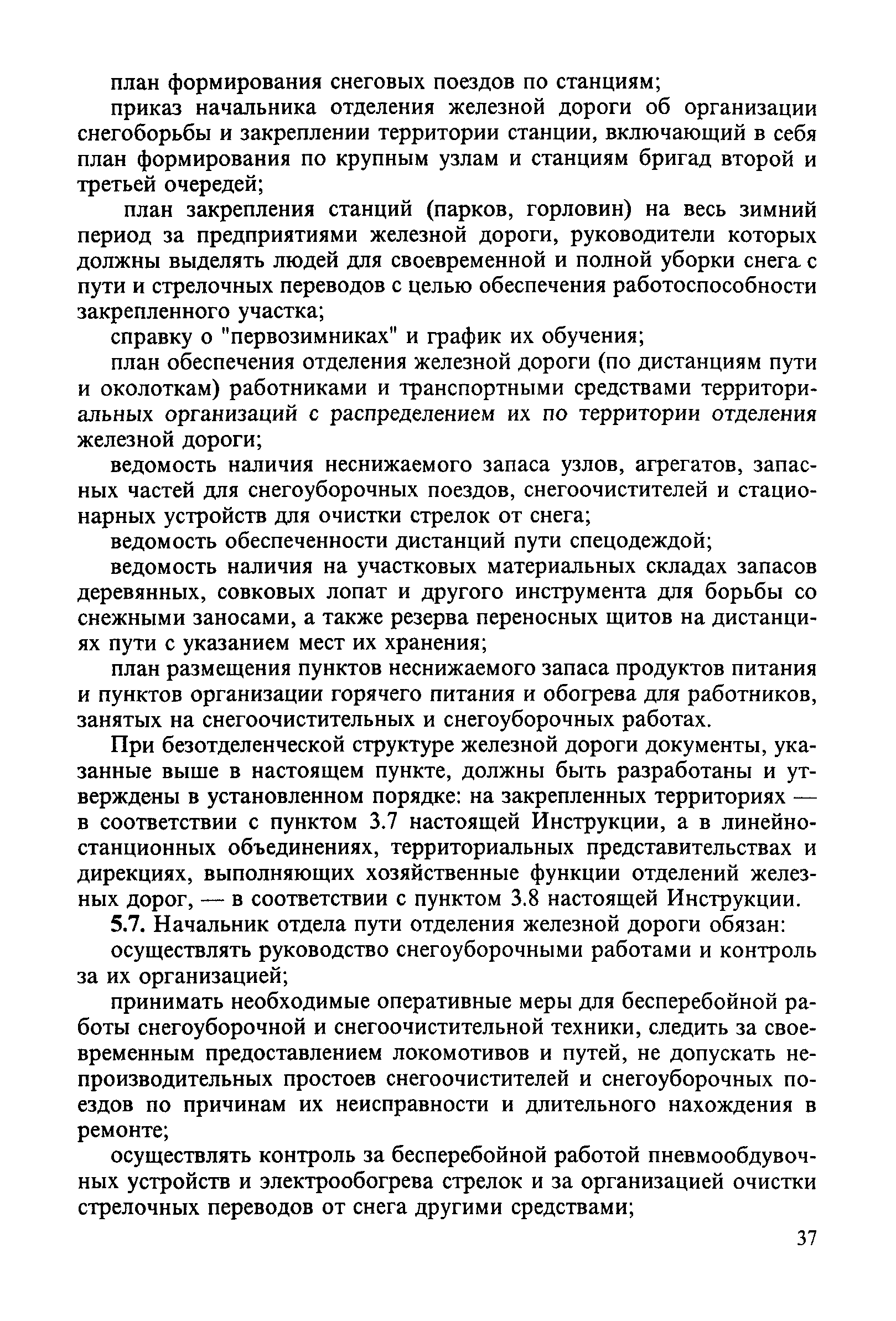 план формирования снеговых поездов по станциям;

приказ начальника отделения железной дороги об организации снегоборьбы и закреплении территории станции, включающий в себя план формирования по крупным узлам и станциям бригад второй и третьей очередей;

план закрепления станций (парков, горловин) на весь зимний период за предприятиями железной дороги, руководители которых должны выделять людей для своевременной и полной уборки снега с пути и стрелочных переводов с целью обеспечения работоспособности закрепленного участка;

справку о "первозимниках" и график их обучения;

план обеспечения отделения железной дороги (по дистанциям пути и околоткам) работниками и транспортными средствами территориальных организаций с распределением их по территории отделения железной дороги;

ведомость наличия неснижаемого запаса узлов, агрегатов, запасных частей для снегоуборочных поездов, снегоочистителей и стационарных устройств для очистки стрелок от снега;

ведомость обеспеченности дистанций пути спецодеждой;

ведомость наличия на участковых материальных складах запасов деревянных, совковых лопат и другого инструмента для борьбы со снежными заносами, а также резерва переносных щитов на дистанциях пути с указанием мест их хранения;

план размещения пунктов неснижаемого запаса продуктов питания и пунктов организации горячего питания и обогрева для работников, занятых на снегоочистительных и снегоуборочных работах.

При безотделенческой структуре железной дороги документы, указанные выше в настоящем пункте, должны быть разработаны и утверждены в установленном порядке: на закрепленных территориях — в соответствии с пунктом 3.7 настоящей Инструкции, а в линейно-станционных объединениях, территориальных представительствах и дирекциях, выполняющих хозяйственные функции отделений железных дорог, — в соответствии с пунктом 3.8 настоящей Инструкции.

5.7. Начальник отдела пути отделения железной дороги обязан:

осуществлять руководство снегоуборочными работами и контроль за их организацией;

принимать необходимые оперативные меры для бесперебойной работы снегоуборочной и снегоочистительной техники, следить за своевременным предоставлением локомотивов и путей, не допускать непроизводительных простоев снегоочистителей и снегоуборочных поездов по причинам их неисправности и длительного нахождения в ремонте;

осуществлять контроль за бесперебойной работой пневмообдувочных устройств и электрообогрева стрелок и за организацией очистки стрелочных переводов от снега другими средствами;

37